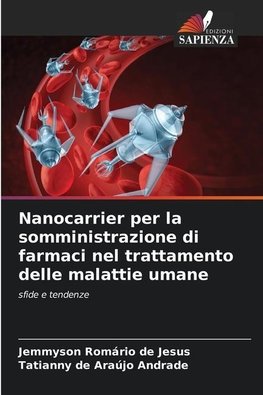 EDIZIONI
SAPIENZA

Nanocarrier per la somministrazione di farmaci nel trattamento delle malattie umane

sfide e tendenze

Jemmyson Romário de Jesus
Tatianny de Araújo Andrade